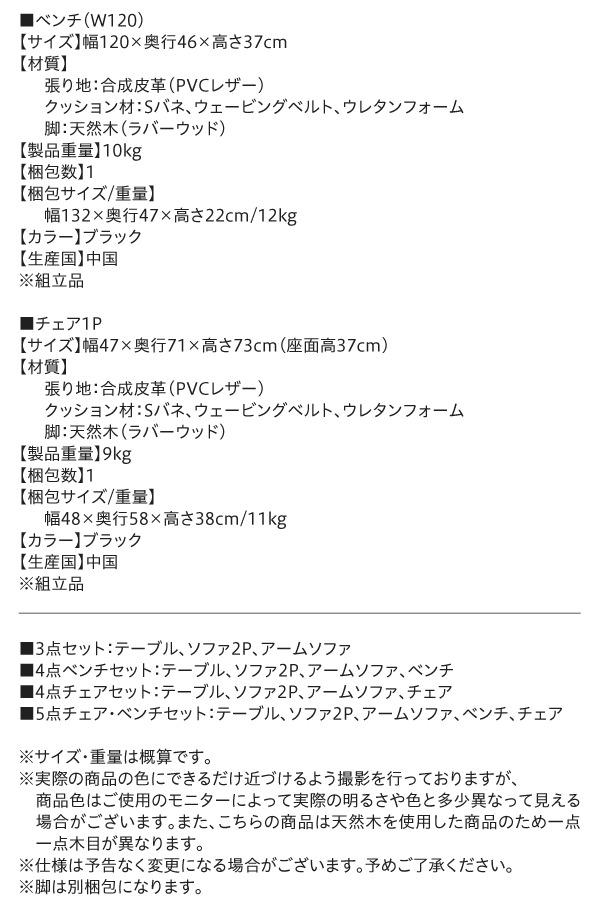 ■ベンチ（W120）
【サイズ】幅120×奥行46×高さ37cm
【材質】
張り地：合成皮革（PVCレザー）
クッション材：Sバネ、ウェービングベルト、ウレタンフォーム
脚：天然木（ラバーウッド）
【製品重量】10kg
【梱包数】1
【梱包サイズ/重量】
幅132×奥行47×高さ22cm/12kg
【カラー】ブラック
【生産国】中国
※組立品

■チェア1P
【サイズ】幅47×奥行71×高さ73cm（座面高37cm）
【材質】
張り地：合成皮革（PVCレザー）
クッション材：Sバネ、ウェービングベルト、ウレタンフォーム
脚：天然木（ラバーウッド）
【製品重量】9kg
【梱包数】1
【梱包サイズ/重量】
幅48×奥行58×高さ38cm/11kg
【カラー】ブラック
【生産国】中国
※組立品

■3点セット：テーブル、ソファ2P、アームソファ
■4点ベンチセット：テーブル、ソファ2P、アームソファ、ベンチ
■4点チェアセット：テーブル、ソファ2P、アームソファ、チェア
■5点チェア・ベンチセット：テーブル、ソファ2P、アームソファ、ベンチ、チェア

※サイズ・重量は概算です。
※実際の商品の色にできるだけ近づけるよう撮影を行っておりますが、商品色はご使用のモニターによって実際の明るさや色と多少異なって見える場合がございます。また、こちらの商品は天然木を使用した商品のため一点一点木目が異なります。
※仕様は予告なく変更になる場合がございます。予めご了承ください。
※脚は別梱包になります。